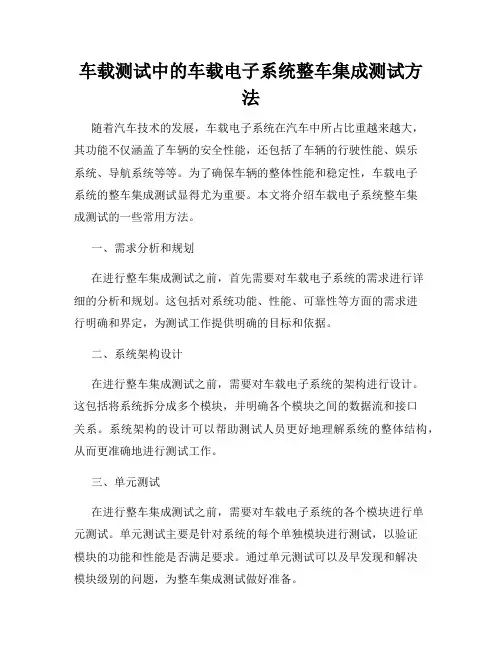 车载测试中的车载电子系统整车集成测试方法

随着汽车技术的发展，车载电子系统在汽车中所占比重越来越大，其功能不仅涵盖了车辆的安全性能，还包括了车辆的行驶性能、娱乐系统、导航系统等等。为了确保车辆的整体性能和稳定性，车载电子系统的整车集成测试显得尤为重要。本文将介绍车载电子系统整车集成测试的一些常用方法。

一、需求分析和规划

在进行整车集成测试之前，首先需要对车载电子系统的需求进行详细的分析和规划。这包括对系统功能、性能、可靠性等方面的需求进行明确和界定，为测试工作提供明确的目标和依据。

二、系统架构设计

在进行整车集成测试之前，需要对车载电子系统的架构进行设计。这包括将系统拆分成多个模块，并明确各个模块之间的数据流和接口关系。系统架构的设计可以帮助测试人员更好地理解系统的整体结构，从而更准确地进行测试工作。

三、单元测试

在进行整车集成测试之前，需要对车载电子系统的各个模块进行单元测试。单元测试主要是针对系统的每个单独模块进行测试，以验证模块的功能和性能是否满足要求。通过单元测试可以及早发现和解决模块级别的问题，为整车集成测试做好准备。